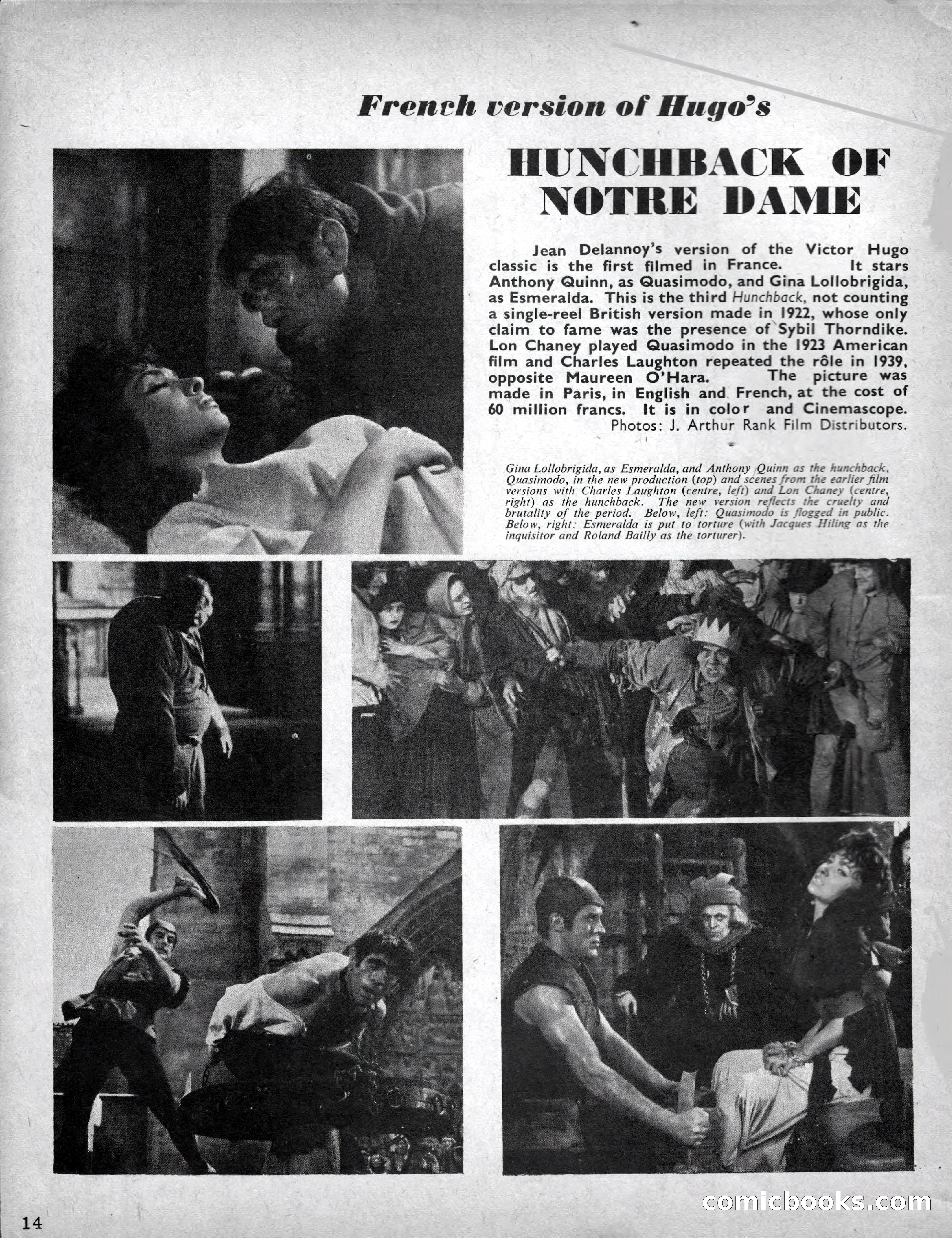 French version of Hugo's

HUNCHBACK OF NOTRE DAME

Jean Delannoy's version of the Victor Hugo classic is the first filmed in France. It stars Anthony Quinn, as Quasimodo, and Gina Lollobrigida, as Esmeralda. This is the third Hunchback, not counting a single-reel British version made in 1922, whose only claim to fame was the presence of Sybil Thorndike. Lon Chaney played Quasimodo in the 1923 American film and Charles Laughton repeated the rôle in 1939, opposite Maureen O'Hara. The picture was made in Paris, in English and French, at the cost of 60 million francs. It is in color and Cinemascope.
Photos: J. Arthur Rank Film Distributors.

Gina Lollobrigida, as Esmeralda, and Anthony Quinn as the hunchback, Quasimodo, in the new production (top) and scenes from the earlier film versions with Charles Laughton (centre, left) and Lon Chaney (centre, right) as the hunchback. The new version reflects the cruelty and brutality of the period. Below, left: Quasimodo is flogged in public. Below, right: Esmeralda is put to torture (with Jacques Hiling as the inquisitor and Roland Bailly as the torturer).

14

comicbooks.com